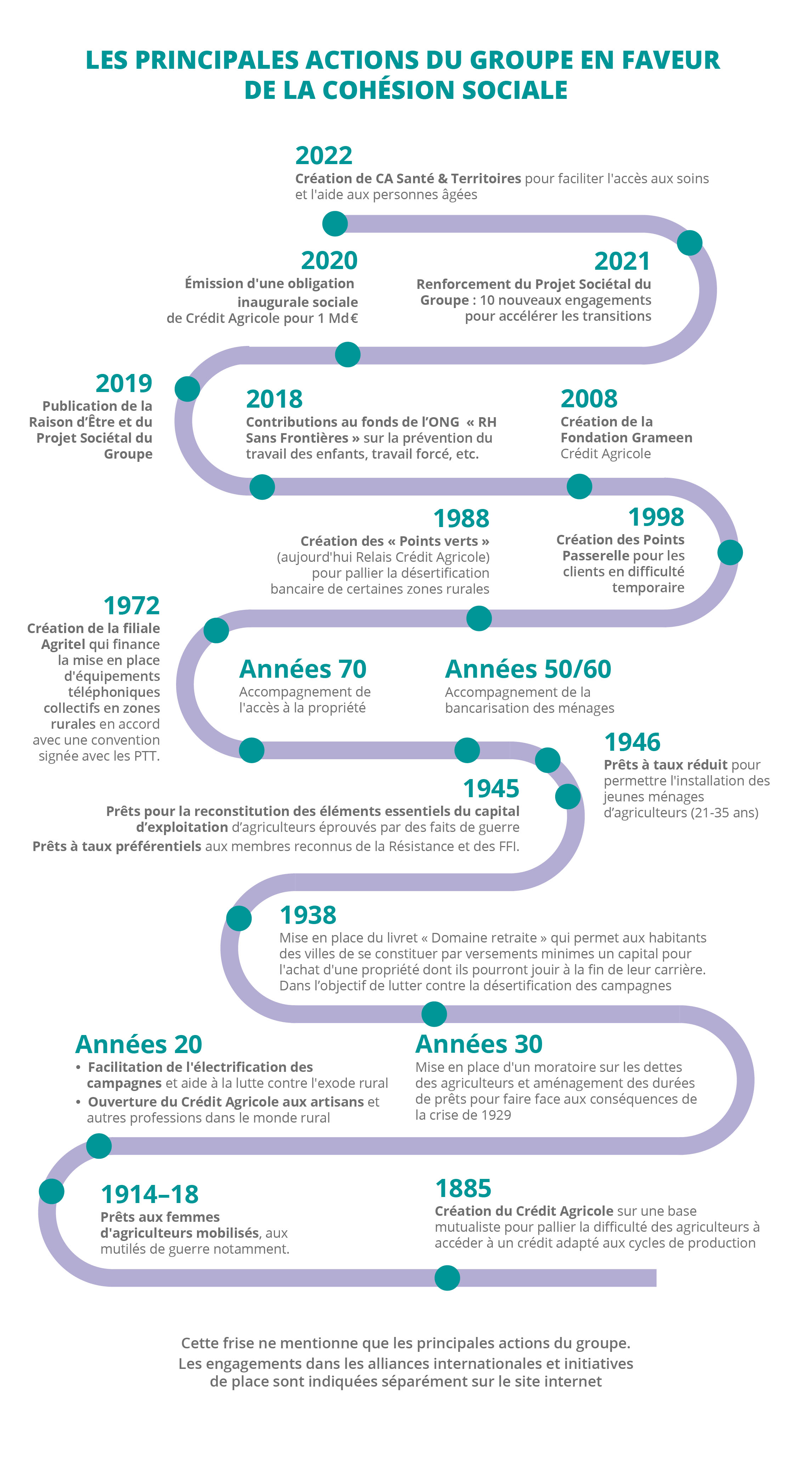 LES PRINCIPALES ACTIONS DU GROUPE EN FAVEUR DE LA COHÉSION SOCIALE

2022
Création de CA Santé & Territoires pour faciliter l'accès aux soins et l'aide aux personnes âgées

2020
Émission d'une obligation inaugurale sociale de Crédit Agricole pour 1 Md€

2021
Renforcement du Projet Sociétal du Groupe : 10 nouveaux engagements pour accélérer les transitions

2019
Publication de la Raison d'Être et du Projet Sociétal du Groupe

2018
Contributions au fonds de l'ONG « RH Sans Frontières » sur la prévention du travail des enfants, travail forcé, etc.

2008
Création de la Fondation Grameen Crédit Agricole

1988
Création des « Points verts » (aujourd'hui Relais Crédit Agricole) pour pallier la désertification bancaire de certaines zones rurales

1998
Création des Points Passerelle pour les clients en difficulté temporaire

1972
Création de la filiale Agritel qui finance la mise en place d'équipements téléphoniques collectifs en zones rurales en accord avec une convention signée avec les PTT.

Années 70
Accompagnement de l'accès à la propriété

Années 50/60
Accompagnement de la bancarisation des ménages

1946
Prêts à taux réduit pour permettre l'installation des jeunes ménages d'agriculteurs (21-35 ans)

1945
Prêts pour la reconstitution des éléments essentiels du capital d'exploitation d'agriculteurs éprouvés par des faits de guerre
Prêts à taux préférentiels aux membres reconnus de la Résistance et des FFI.

1938
Mise en place du livret « Domaine retraite » qui permet aux habitants des villes de se constituer par versements minimes un capital pour l'achat d'une propriété dont ils pourront jouir à la fin de leur carrière. Dans l'objectif de lutter contre la désertification des campagnes

Années 20
• Facilitation de l'électrification des campagnes et aide à la lutte contre l'exode rural
• Ouverture du Crédit Agricole aux artisans et autres professions dans le monde rural

Années 30
Mise en place d'un moratoire sur les dettes des agriculteurs et aménagement des durées de prêts pour faire face aux conséquences de la crise de 1929

1914–18
Prêts aux femmes d'agriculteurs mobilisés, aux mutilés de guerre notamment.

1885
Création du Crédit Agricole sur une base mutualiste pour pallier la difficulté des agriculteurs à accéder à un crédit adapté aux cycles de production

Cette frise ne mentionne que les principales actions du groupe.
Les engagements dans les alliances internationales et initiatives de place sont indiquées séparément sur le site internet